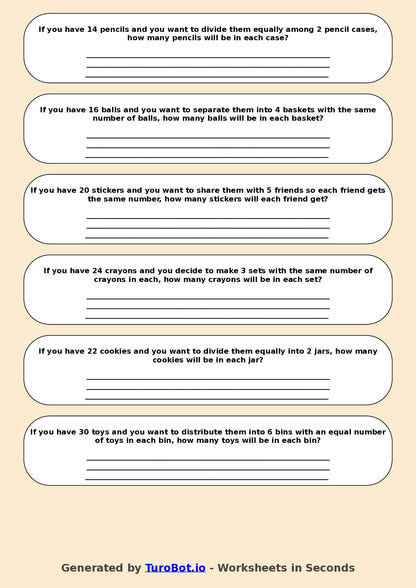 If you have 14 pencils and you want to divide them equally among 2 pencil cases, how many pencils will be in each case?

If you have 16 balls and you want to separate them into 4 baskets with the same number of balls, how many balls will be in each basket?

If you have 20 stickers and you want to share them with 5 friends so each friend gets the same number, how many stickers will each friend get?

If you have 24 crayons and you decide to make 3 sets with the same number of crayons in each, how many crayons will be in each set?

If you have 22 cookies and you want to divide them equally into 2 jars, how many cookies will be in each jar?

If you have 30 toys and you want to distribute them into 6 bins with an equal number of toys in each bin, how many toys will be in each bin?

Generated by TuroBot.io - Worksheets in Seconds